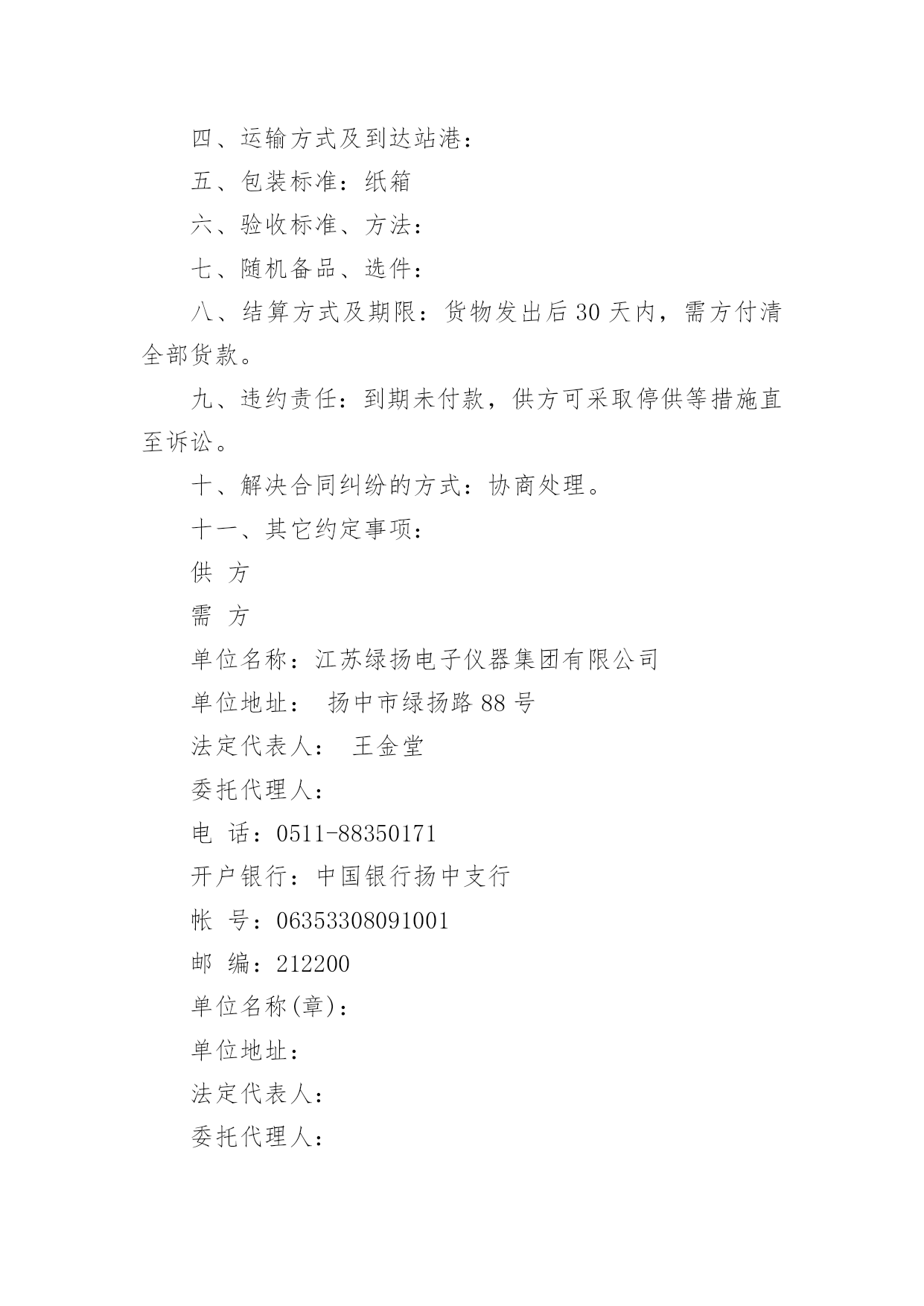 四、运输方式及到达站港：

五、包装标准：纸箱

六、验收标准、方法：

七、随机备品、选件：

八、结算方式及期限：货物发出后30天内，需方付清全部货款。

九、违约责任：到期未付款，供方可采取停供等措施直至诉讼。

十、解决合同纠纷的方式：协商处理。

十一、其它约定事项：

供 方

需 方

单位名称：江苏绿扬电子仪器集团有限公司

单位地址： 扬中市绿扬路88号

法定代表人： 王金堂

委托代理人：

电 话：0511-88350171

开户银行：中国银行扬中支行

帐 号：06353308091001

邮 编：212200

单位名称(章)：

单位地址：

法定代表人：

委托代理人：